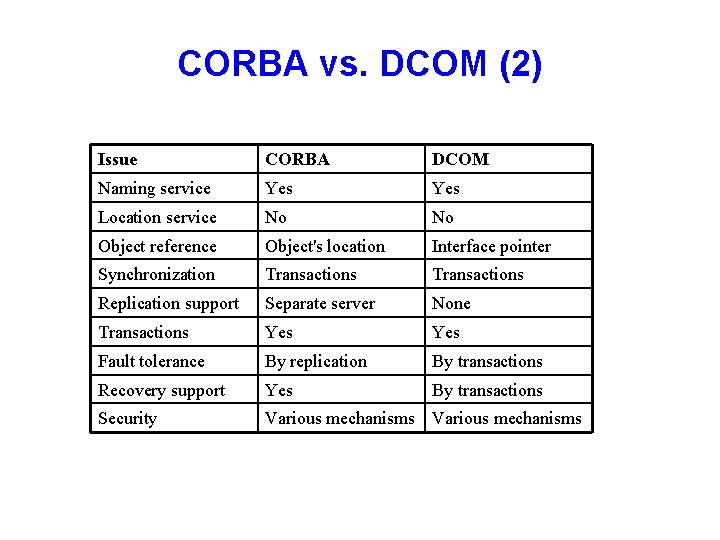 CORBA vs. DCOM (2)

| Issue | CORBA | DCOM |
|---|---|---|
| Naming service | Yes | Yes |
| Location service | No | No |
| Object reference | Object's location | Interface pointer |
| Synchronization | Transactions | Transactions |
| Replication support | Separate server | None |
| Transactions | Yes | Yes |
| Fault tolerance | By replication | By transactions |
| Recovery support | Yes | By transactions |
| Security | Various mechanisms | Various mechanisms |